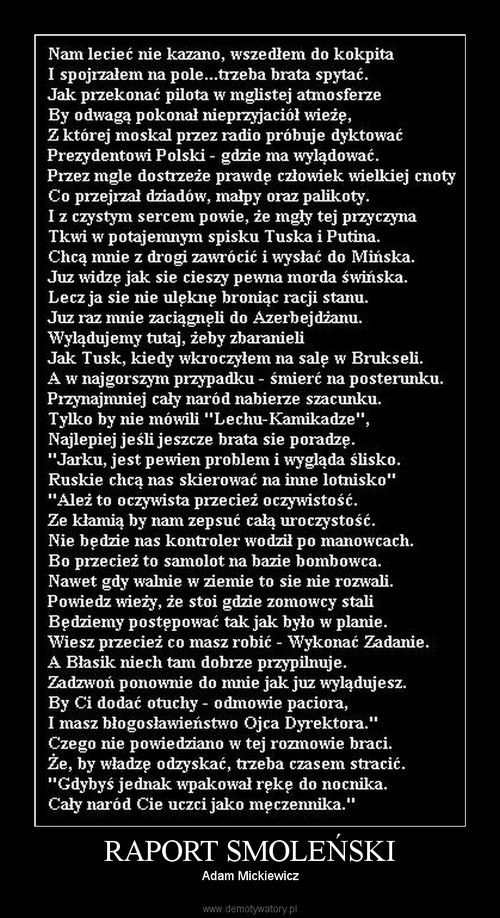 Nam lecieć nie kazano, wszedłem do kokpita
I spojrzałem na pole...trzeba brata spytać.
Jak przekonać pilota w mglistej atmosferze
By odwagą pokonał nieprzyjaciół wieżę,
Z której moskal przez radio próbuje dyktować
Prezydentowi Polski - gdzie ma wylądować.
Przez mgle dostrzeże prawdę człowiek wielkiej cnoty
Co przejrzał dziadów, małpy oraz palikoty.
I z czystym sercem powie, że mgły tej przyczyna
Tkwi w potajemnym spisku Tuska i Putina.
Chcą mnie z drogi zawrócić i wysłać do Mińska.
Juz widzę jak sie cieszy pewna morda świńska.
Lecz ja sie nie ulęknę broniąc racji stanu.
Juz raz mnie zaciągnęli do Azerbejdżanu.
Wylądujemy tutaj, żeby zbaranieli
Jak Tusk, kiedy wkroczyłem na salę w Brukseli.
A w najgorszym przypadku - śmierć na posterunku.
Przynajmniej cały naród nabierze szacunku.
Tylko by nie mówili "Lechu-Kamikadze",
Najlepiej jeśli jeszcze brata sie poradzę.
"Jarku, jest pewien problem i wygląda ślisko.
Ruskie chcą nas skierować na inne lotnisko"
"Ależ to oczywista przecież oczywistość.
Ze kłamią by nam zepsuć całą uroczystość.
Nie będzie nas kontroler wodził po manowcach.
Bo przecież to samolot na bazie bombowca.
Nawet gdy walnie w ziemie to sie nie rozwali.
Powiedz wieży, że stoi gdzie zomowcy stali
Będziemy postępować tak jak było w planie.
Wiesz przecież co masz robić - Wykonać Zadanie.
A Błasik niech tam dobrze przypilnuje.
Zadzwoń ponownie do mnie jak juz wylądujesz.
By Ci dodać otuchy - odmowie paciora,
I masz błogosławieństwo Ojca Dyrektora."
Czego nie powiedziano w tej rozmowie braci.
Że, by władzę odzyskać, trzeba czasem stracić.
"Gdybyś jednak wpakował rękę do nocnika.
Cały naród Cie uczci jako męczennika."

RAPORT SMOLEŃSKI
Adam Mickiewicz

www.demotywatory.pl